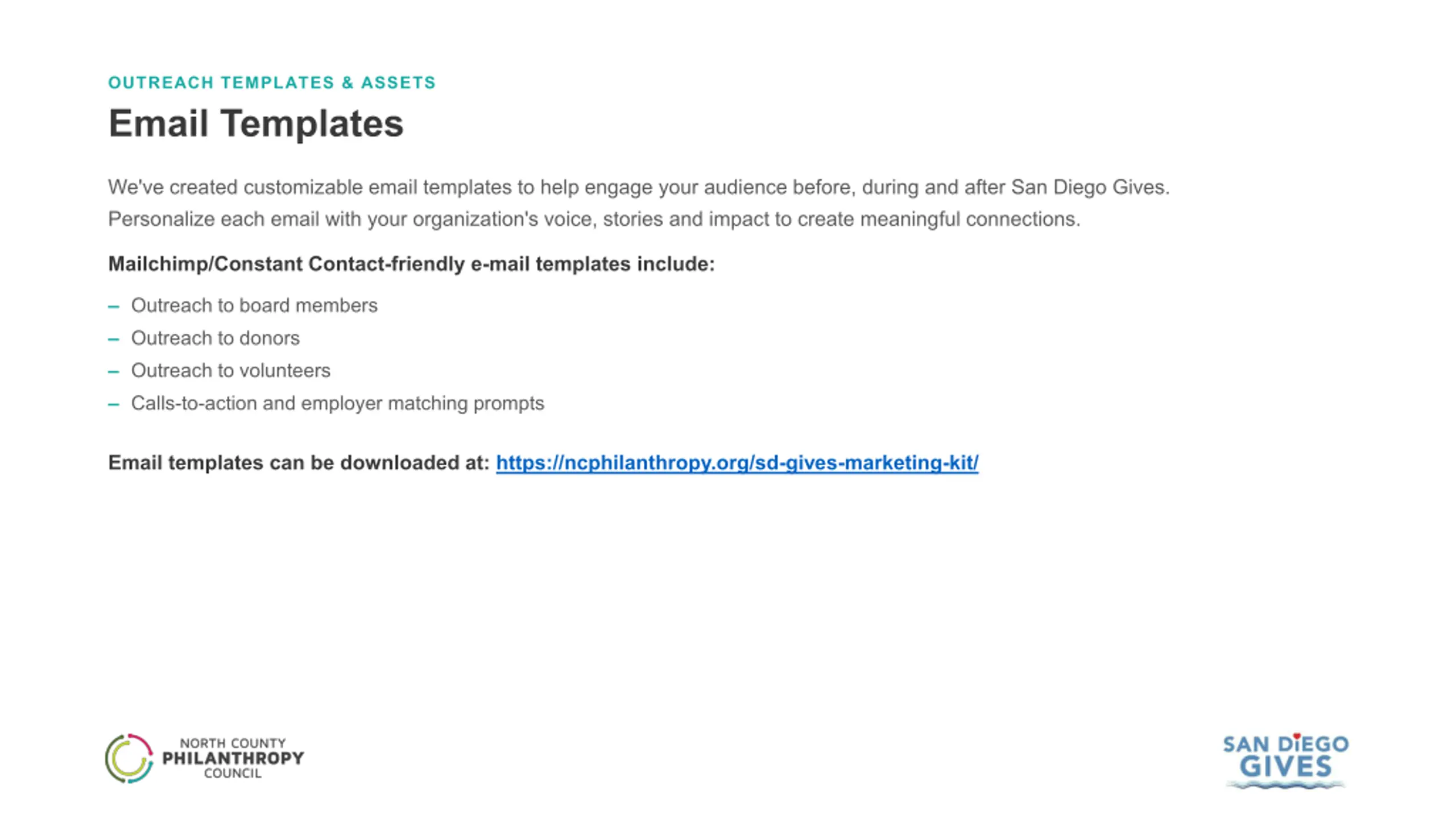 OUTREACH TEMPLATES & ASSETS

Email Templates

We've created customizable email templates to help engage your audience before, during and after San Diego Gives. Personalize each email with your organization's voice, stories and impact to create meaningful connections.

Mailchimp/Constant Contact-friendly e-mail templates include:

- Outreach to board members
- Outreach to donors
- Outreach to volunteers
- Calls-to-action and employer matching prompts

Email templates can be downloaded at: https://ncphilanthropy.org/sd-gives-marketing-kit/

NORTH COUNTY
PHILANTHROPY
COUNCIL

SAN DIEGO
GIVES